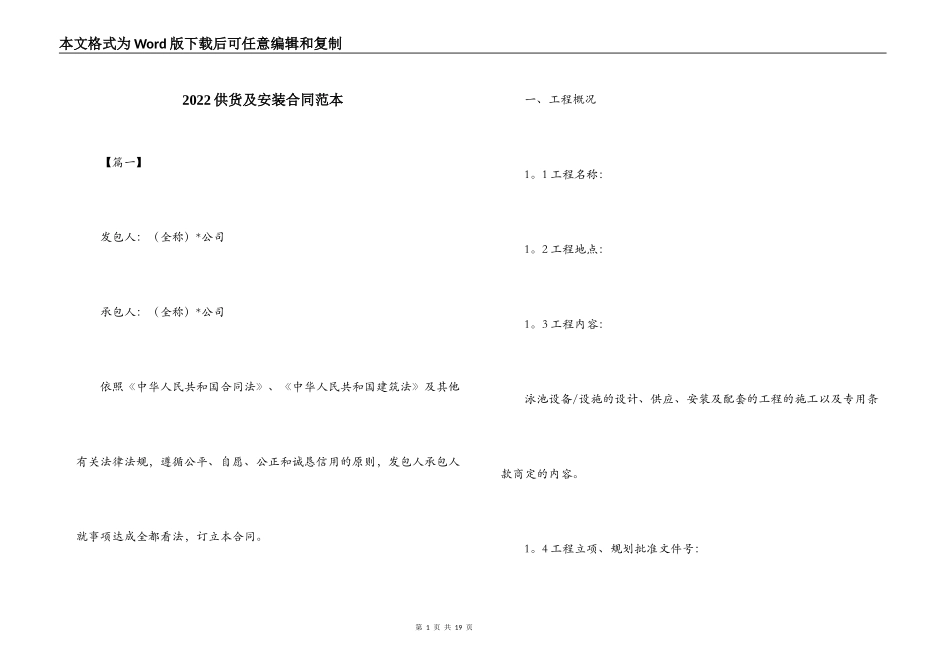 本文格式为Word版下载后可任意编辑和复制

2022供货及安装合同范本

【篇一】

发包人：（全称）*公司

承包人：（全称）*公司

依照《中华人民共和国合同法》、《中华人民共和国建筑法》及其他有关法律法规，遵循公平、自愿、公正和诚恳信用的原则，发包人承包人就事项达成全都看法，订立本合同。

一、工程概况

1。1工程名称：

1。2工程地点：

1。3工程内容：

泳池设备/设施的设计、供应、安装及配套的工程的施工以及专用条款商定的内容。

1。4工程立项、规划批准文件号：

第 1 页 共 19 页